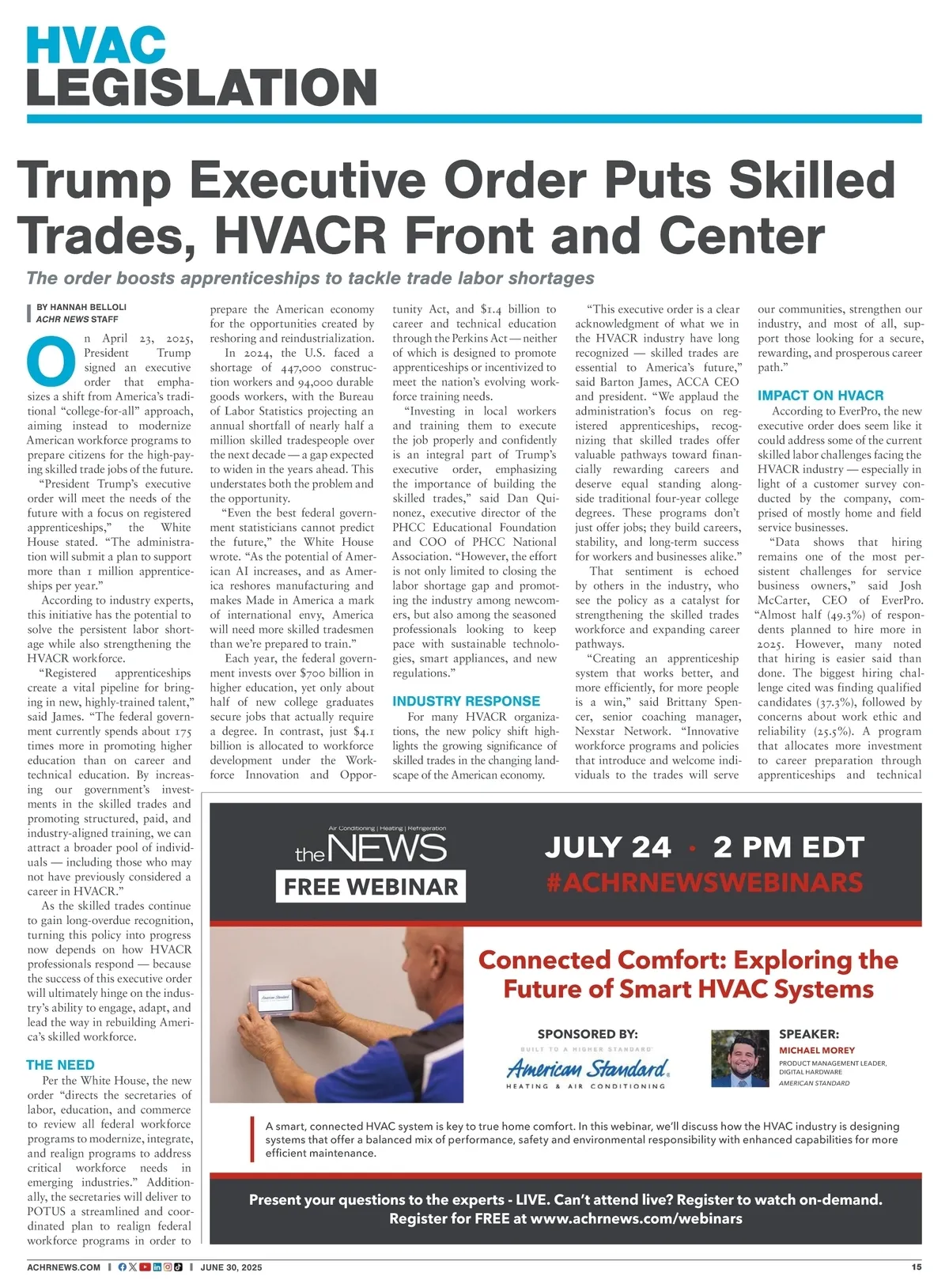 HVAC
LEGISLATION

Trump Executive Order Puts Skilled Trades, HVACR Front and Center

The order boosts apprenticeships to tackle trade labor shortages

BY HANNAH BELLOLI
ACHR NEWS STAFF

On April 23, 2025, President Trump signed an executive order that emphasizes a shift from America's traditional "college-for-all" approach, aiming instead to modernize American workforce programs to prepare citizens for the high-paying skilled trade jobs of the future.

"President Trump's executive order will meet the needs of the future with a focus on registered apprenticeships," the White House stated. "The administration will submit a plan to support more than 1 million apprenticeships per year."

According to industry experts, this initiative has the potential to solve the persistent labor shortage while also strengthening the HVACR workforce.

"Registered apprenticeships create a vital pipeline for bringing in new, highly-trained talent," said James. "The federal government currently spends about 175 times more in promoting higher education than on career and technical education. By increasing our government's investments in the skilled trades and promoting structured, paid, and industry-aligned training, we can attract a broader pool of individuals — including those who may not have previously considered a career in HVACR."

As the skilled trades continue to gain long-overdue recognition, turning this policy into progress now depends on how HVACR professionals respond — because the success of this executive order will ultimately hinge on the industry's ability to engage, adapt, and lead the way in rebuilding America's skilled workforce.

THE NEED

Per the White House, the new order "directs the secretaries of labor, education, and commerce to review all federal workforce programs to modernize, integrate, and realign programs to address critical workforce needs in emerging industries." Additionally, the secretaries will deliver to POTUS a streamlined and coordinated plan to realign federal workforce programs in order to prepare the American economy for the opportunities created by reshoring and reindustrialization.

In 2024, the U.S. faced a shortage of 447,000 construction workers and 94,000 durable goods workers, with the Bureau of Labor Statistics projecting an annual shortfall of nearly half a million skilled tradespeople over the next decade — a gap expected to widen in the years ahead. This understates both the problem and the opportunity.

"Even the best federal government statisticians cannot predict the future," the White House wrote. "As the potential of American AI increases, and as America reshores manufacturing and makes Made in America a mark of international envy, America will need more skilled tradesmen than we're prepared to train."

Each year, the federal government invests over $700 billion in higher education, yet only about half of new college graduates secure jobs that actually require a degree. In contrast, just $4.1 billion is allocated to workforce development under the Workforce Innovation and Opportunity Act, and $1.4 billion to career and technical education through the Perkins Act — neither of which is designed to promote apprenticeships or incentivized to meet the nation's evolving workforce training needs.

"Investing in local workers and training them to execute the job properly and confidently is an integral part of Trump's executive order, emphasizing the importance of building the skilled trades," said Dan Quinonez, executive director of the PHCC Educational Foundation and COO of PHCC National Association. "However, the effort is not only limited to closing the labor shortage gap and promoting the industry among newcomers, but also among the seasoned professionals looking to keep pace with sustainable technologies, smart appliances, and new regulations."

INDUSTRY RESPONSE

For many HVACR organizations, the new policy shift highlights the growing significance of skilled trades in the changing landscape of the American economy.

"This executive order is a clear acknowledgment of what we in the HVACR industry have long recognized — skilled trades are essential to America's future," said Barton James, ACCA CEO and president. "We applaud the administration's focus on registered apprenticeships, recognizing that skilled trades offer valuable pathways toward financially rewarding careers and deserve equal standing alongside traditional four-year college degrees. These programs don't just offer jobs; they build careers, stability, and long-term success for workers and businesses alike."

That sentiment is echoed by others in the industry, who see the policy as a catalyst for strengthening the skilled trades workforce and expanding career pathways.

"Creating an apprenticeship system that works better, and more efficiently, for more people is a win," said Brittany Spencer, senior coaching manager, Nexstar Network. "Innovative workforce programs and policies that introduce and welcome individuals to the trades will serve our communities, strengthen our industry, and most of all, support those looking for a secure, rewarding, and prosperous career path."

IMPACT ON HVACR

According to EverPro, the new executive order does seem like it could address some of the current skilled labor challenges facing the HVACR industry — especially in light of a customer survey conducted by the company, comprised of mostly home and field service businesses.

"Data shows that hiring remains one of the most persistent challenges for service business owners," said Josh McCarter, CEO of EverPro. "Almost half (49.3%) of respondents planned to hire more in 2025. However, many noted that hiring is easier said than done. The biggest hiring challenge cited was finding qualified candidates (37.3%), followed by concerns about work ethic and reliability (25.5%). A program that allocates more investment to career preparation through apprenticeships and technical

Air Conditioning | Heating | Refrigeration
the NEWS
FREE WEBINAR

JULY 24 · 2 PM EDT
#ACHRNEWSWEBINARS

American Standard

Connected Comfort: Exploring the Future of Smart HVAC Systems

SPONSORED BY:
BUILT TO A HIGHER STANDARD
American Standard
HEATING & AIR CONDITIONING

SPEAKER:
MICHAEL MOREY
PRODUCT MANAGEMENT LEADER, DIGITAL HARDWARE
AMERICAN STANDARD

A smart, connected HVAC system is key to true home comfort. In this webinar, we'll discuss how the HVAC industry is designing systems that offer a balanced mix of performance, safety and environmental responsibility with enhanced capabilities for more efficient maintenance.

Present your questions to the experts - LIVE. Can't attend live? Register to watch on-demand.
Register for FREE at www.achrnews.com/webinars

ACHRNEWS.COM | JUNE 30, 2025 15